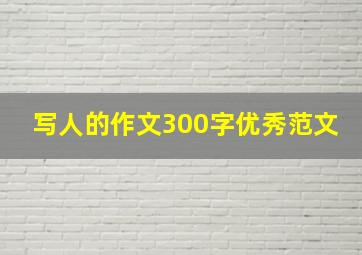 写人的作文300字优秀范文